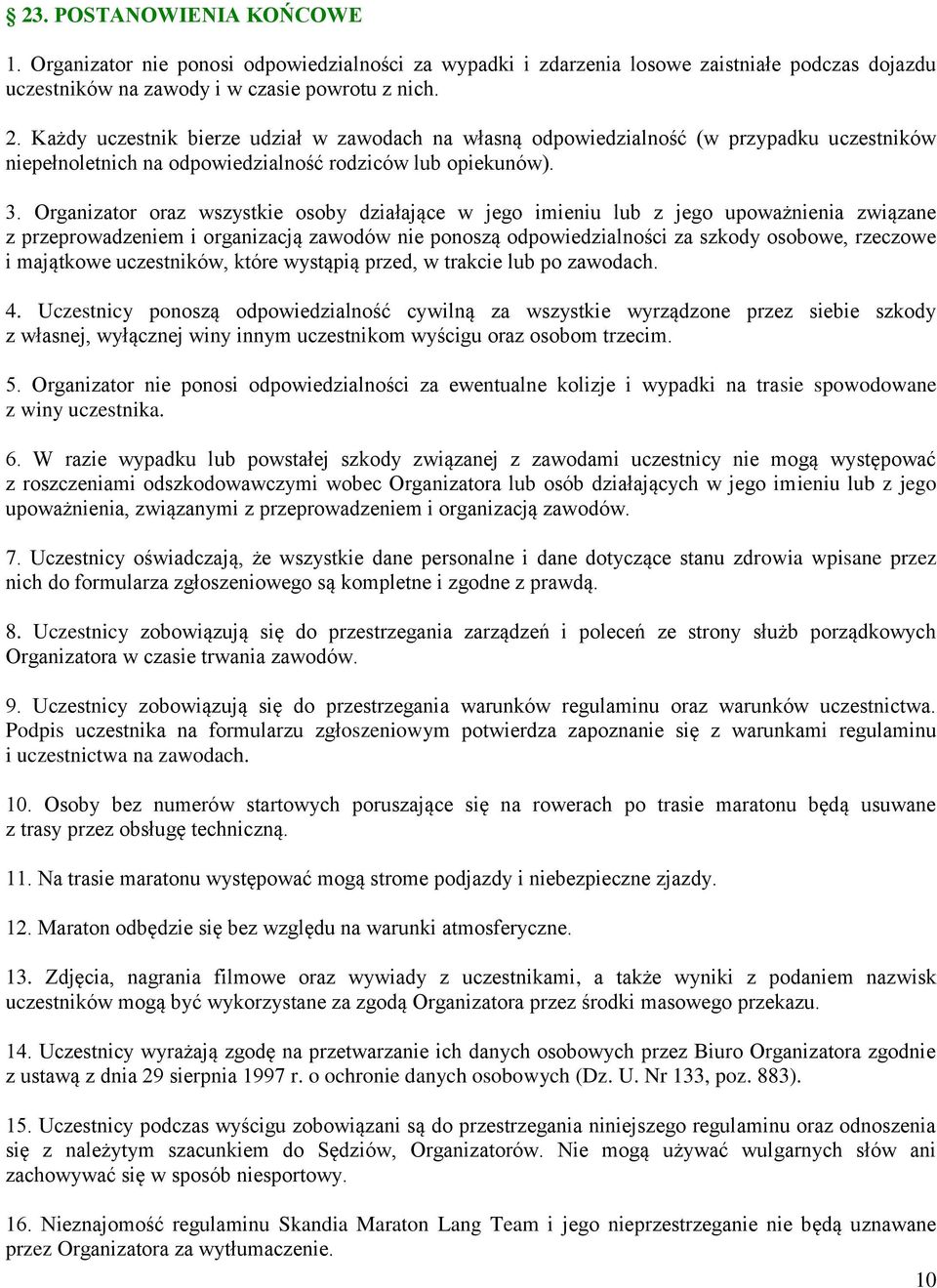 § 23. POSTANOWIENIA KOŃCOWE

1. Organizator nie ponosi odpowiedzialności za wypadki i zdarzenia losowe zaistniałe podczas dojazdu uczestników na zawody i w czasie powrotu z nich.

2. Każdy uczestnik bierze udział w zawodach na własną odpowiedzialność (w przypadku uczestników niepełnoletnich na odpowiedzialność rodziców lub opiekunów).

3. Organizator oraz wszystkie osoby działające w jego imieniu lub z jego upoważnienia związane z przeprowadzeniem i organizacją zawodów nie ponoszą odpowiedzialności za szkody osobowe, rzeczowe i majątkowe uczestników, które wystąpią przed, w trakcie lub po zawodach.

4. Uczestnicy ponoszą odpowiedzialność cywilną za wszystkie wyrządzone przez siebie szkody z własnej, wyłącznej winy innym uczestnikom wyścigu oraz osobom trzecim.

5. Organizator nie ponosi odpowiedzialności za ewentualne kolizje i wypadki na trasie spowodowane z winy uczestnika.

6. W razie wypadku lub powstałej szkody związanej z zawodami uczestnicy nie mogą występować z roszczeniami odszkodowawczymi wobec Organizatora lub osób działających w jego imieniu lub z jego upoważnienia, związanymi z przeprowadzeniem i organizacją zawodów.

7. Uczestnicy oświadczają, że wszystkie dane personalne i dane dotyczące stanu zdrowia wpisane przez nich do formularza zgłoszeniowego są kompletne i zgodne z prawdą.

8. Uczestnicy zobowiązują się do przestrzegania zarządzeń i poleceń ze strony służb porządkowych Organizatora w czasie trwania zawodów.

9. Uczestnicy zobowiązują się do przestrzegania warunków regulaminu oraz warunków uczestnictwa. Podpis uczestnika na formularzu zgłoszeniowym potwierdza zapoznanie się z warunkami regulaminu i uczestnictwa na zawodach.

10. Osoby bez numerów startowych poruszające się na rowerach po trasie maratonu będą usuwane z trasy przez obsługę techniczną.

11. Na trasie maratonu występować mogą strome podjazdy i niebezpieczne zjazdy.

12. Maraton odbędzie się bez względu na warunki atmosferyczne.

13. Zdjęcia, nagrania filmowe oraz wywiady z uczestnikami, a także wyniki z podaniem nazwisk uczestników mogą być wykorzystane za zgodą Organizatora przez środki masowego przekazu.

14. Uczestnicy wyrażają zgodę na przetwarzanie ich danych osobowych przez Biuro Organizatora zgodnie z ustawą z dnia 29 sierpnia 1997 r. o ochronie danych osobowych (Dz. U. Nr 133, poz. 883).

15. Uczestnicy podczas wyścigu zobowiązani są do przestrzegania niniejszego regulaminu oraz odnoszenia się z należytym szacunkiem do Sędziów, Organizatorów. Nie mogą używać wulgarnych słów ani zachowywać się w sposób niesportowy.

16. Nieznajomość regulaminu Skandia Maraton Lang Team i jego nieprzestrzeganie nie będą uznawane przez Organizatora za wytłumaczenie.

10